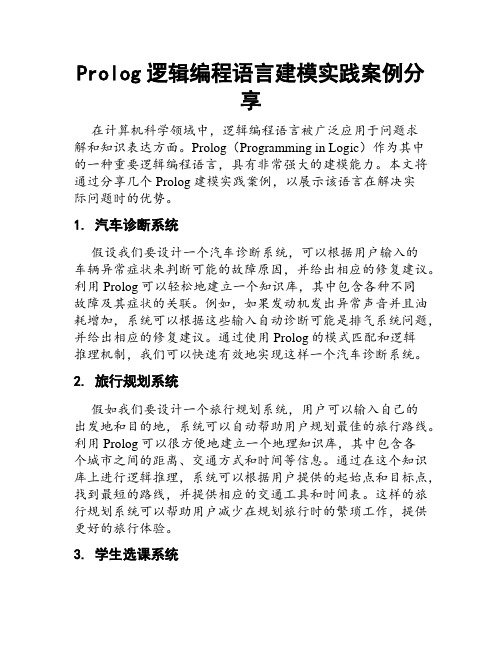 Prolog 逻辑编程语言建模实践案例分享

在计算机科学领域中，逻辑编程语言被广泛应用于问题求解和知识表达方面。Prolog（Programming in Logic）作为其中的一种重要逻辑编程语言，具有非常强大的建模能力。本文将通过分享几个 Prolog 建模实践案例，以展示该语言在解决实际问题时的优势。

1. 汽车诊断系统

假设我们要设计一个汽车诊断系统，可以根据用户输入的车辆异常症状来判断可能的故障原因，并给出相应的修复建议。利用 Prolog 可以轻松地建立一个知识库，其中包含各种不同故障及其症状的关联。例如，如果发动机发出异常声音并且油耗增加，系统可以根据这些输入自动诊断可能是排气系统问题，并给出相应的修复建议。通过使用 Prolog 的模式匹配和逻辑推理机制，我们可以快速有效地实现这样一个汽车诊断系统。

2. 旅行规划系统

假如我们要设计一个旅行规划系统，用户可以输入自己的出发地和目的地，系统可以自动帮助用户规划最佳的旅行路线。利用 Prolog 可以很方便地建立一个地理知识库，其中包含各个城市之间的距离、交通方式和时间等信息。通过在这个知识库上进行逻辑推理，系统可以根据用户提供的起始点和目标点，找到最短的路线，并提供相应的交通工具和时间表。这样的旅行规划系统可以帮助用户减少在规划旅行时的繁琐工作，提供更好的旅行体验。

3. 学生选课系统